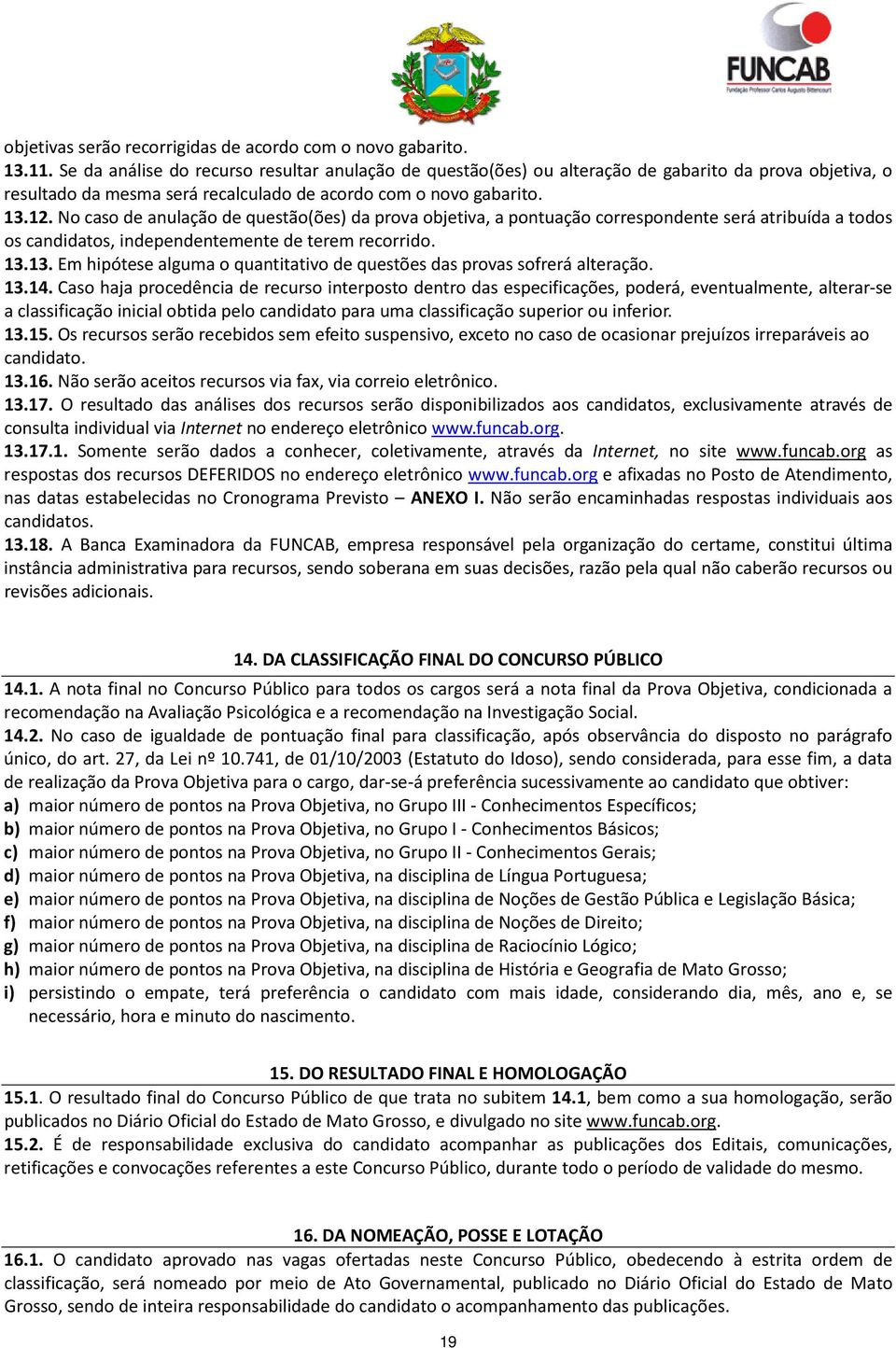 FUNCAB
Fundação Professor Carlos Augusto Bittencourt

objetivas serão recorrigidas de acordo com o novo gabarito.
13.11. Se da análise do recurso resultar anulação de questão(ões) ou alteração de gabarito da prova objetiva, o resultado da mesma será recalculado de acordo com o novo gabarito.
13.12. No caso de anulação de questão(ões) da prova objetiva, a pontuação correspondente será atribuída a todos os candidatos, independentemente de terem recorrido.
13.13. Em hipótese alguma o quantitativo de questões das provas sofrerá alteração.
13.14. Caso haja procedência de recurso interposto dentro das especificações, poderá, eventualmente, alterar-se a classificação inicial obtida pelo candidato para uma classificação superior ou inferior.
13.15. Os recursos serão recebidos sem efeito suspensivo, exceto no caso de ocasionar prejuízos irreparáveis ao candidato.
13.16. Não serão aceitos recursos via fax, via correio eletrônico.
13.17. O resultado das análises dos recursos serão disponibilizados aos candidatos, exclusivamente através de consulta individual via Internet no endereço eletrônico www.funcab.org.
13.17.1. Somente serão dados a conhecer, coletivamente, através da Internet, no site www.funcab.org as respostas dos recursos DEFERIDOS no endereço eletrônico www.funcab.org e afixadas no Posto de Atendimento, nas datas estabelecidas no Cronograma Previsto – ANEXO I. Não serão encaminhadas respostas individuais aos candidatos.
13.18. A Banca Examinadora da FUNCAB, empresa responsável pela organização do certame, constitui última instância administrativa para recursos, sendo soberana em suas decisões, razão pela qual não caberão recursos ou revisões adicionais.

14. DA CLASSIFICAÇÃO FINAL DO CONCURSO PÚBLICO
14.1. A nota final no Concurso Público para todos os cargos será a nota final da Prova Objetiva, condicionada a recomendação na Avaliação Psicológica e a recomendação na Investigação Social.
14.2. No caso de igualdade de pontuação final para classificação, após observância do disposto no parágrafo único, do art. 27, da Lei nº 10.741, de 01/10/2003 (Estatuto do Idoso), sendo considerada, para esse fim, a data de realização da Prova Objetiva para o cargo, dar-se-á preferência sucessivamente ao candidato que obtiver:
a) maior número de pontos na Prova Objetiva, no Grupo III - Conhecimentos Específicos;
b) maior número de pontos na Prova Objetiva, no Grupo I - Conhecimentos Básicos;
c) maior número de pontos na Prova Objetiva, no Grupo II - Conhecimentos Gerais;
d) maior número de pontos na Prova Objetiva, na disciplina de Língua Portuguesa;
e) maior número de pontos na Prova Objetiva, na disciplina de Noções de Gestão Pública e Legislação Básica;
f) maior número de pontos na Prova Objetiva, na disciplina de Noções de Direito;
g) maior número de pontos na Prova Objetiva, na disciplina de Raciocínio Lógico;
h) maior número de pontos na Prova Objetiva, na disciplina de História e Geografia de Mato Grosso;
i) persistindo o empate, terá preferência o candidato com mais idade, considerando dia, mês, ano e, se necessário, hora e minuto do nascimento.

15. DO RESULTADO FINAL E HOMOLOGAÇÃO
15.1. O resultado final do Concurso Público de que trata no subitem 14.1, bem como a sua homologação, serão publicados no Diário Oficial do Estado de Mato Grosso, e divulgado no site www.funcab.org.
15.2. É de responsabilidade exclusiva do candidato acompanhar as publicações dos Editais, comunicações, retificações e convocações referentes a este Concurso Público, durante todo o período de validade do mesmo.

16. DA NOMEAÇÃO, POSSE E LOTAÇÃO
16.1. O candidato aprovado nas vagas ofertadas neste Concurso Público, obedecendo à estrita ordem de classificação, será nomeado por meio de Ato Governamental, publicado no Diário Oficial do Estado de Mato Grosso, sendo de inteira responsabilidade do candidato o acompanhamento das publicações.

19